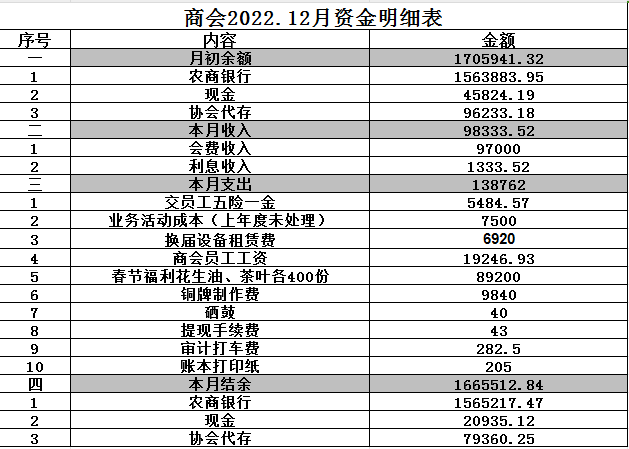 商会2022.12月资金明细表

| 序号 | 内容 | 金额 |
|---|---|---|
| 一 | 月初余额 | 1705941.32 |
| 1 | 农商银行 | 1563883.95 |
| 2 | 现金 | 45824.19 |
| 3 | 协会代存 | 96233.18 |
| 二 | 本月收入 | 98333.52 |
| 1 | 会费收入 | 97000 |
| 2 | 利息收入 | 1333.52 |
| 三 | 本月支出 | 138762 |
| 1 | 交员工五险一金 | 5484.57 |
| 2 | 业务活动成本（上年度未处理） | 7500 |
| 3 | 换届设备租赁费 | 6920 |
| 4 | 商会员工工资 | 19246.93 |
| 5 | 春节福利花生油、茶叶各400份 | 89200 |
| 6 | 铜牌制作费 | 9840 |
| 7 | 硒鼓 | 40 |
| 8 | 提现手续费 | 43 |
| 9 | 审计打车费 | 282.5 |
| 10 | 账本打印纸 | 205 |
| 四 | 本月结余 | 1665512.84 |
| 1 | 农商银行 | 1565217.47 |
| 2 | 现金 | 20935.12 |
| 3 | 协会代存 | 79360.25 |